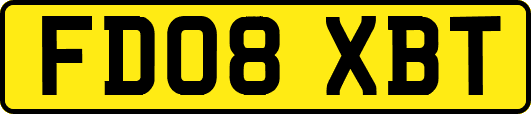 FD08 XBT